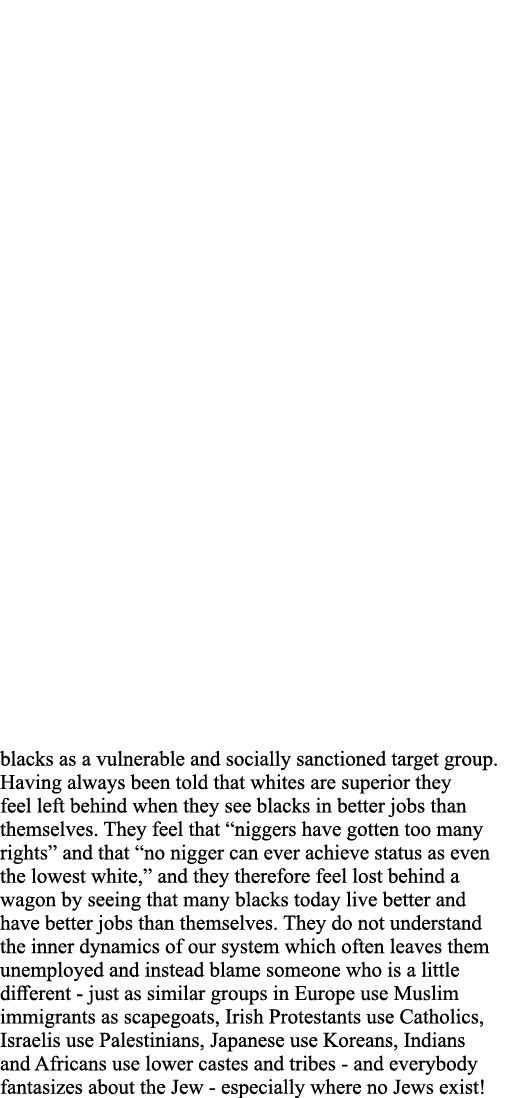 blacks as a vulnerable and socially sanctioned target group. Having always been told that whites are superior they feel left behind when they see blacks in better jobs than themselves. They feel that “niggers have gotten too many rights” and that “no nigger can ever achieve status as even the lowest white,” and they therefore feel lost behind a wagon by seeing that many blacks today live better and have better jobs than themselves. They do not understand the inner dynamics of our system which often leaves them unemployed and instead blame someone who is a little different - just as similar groups in Europe use Muslim immigrants as scapegoats, Irish Protestants use Catholics, Israelis use Palestinians, Japanese use Koreans, Indians and Africans use lower castes and tribes - and everybody fantasizes about the Jew - especially where no Jews exist!